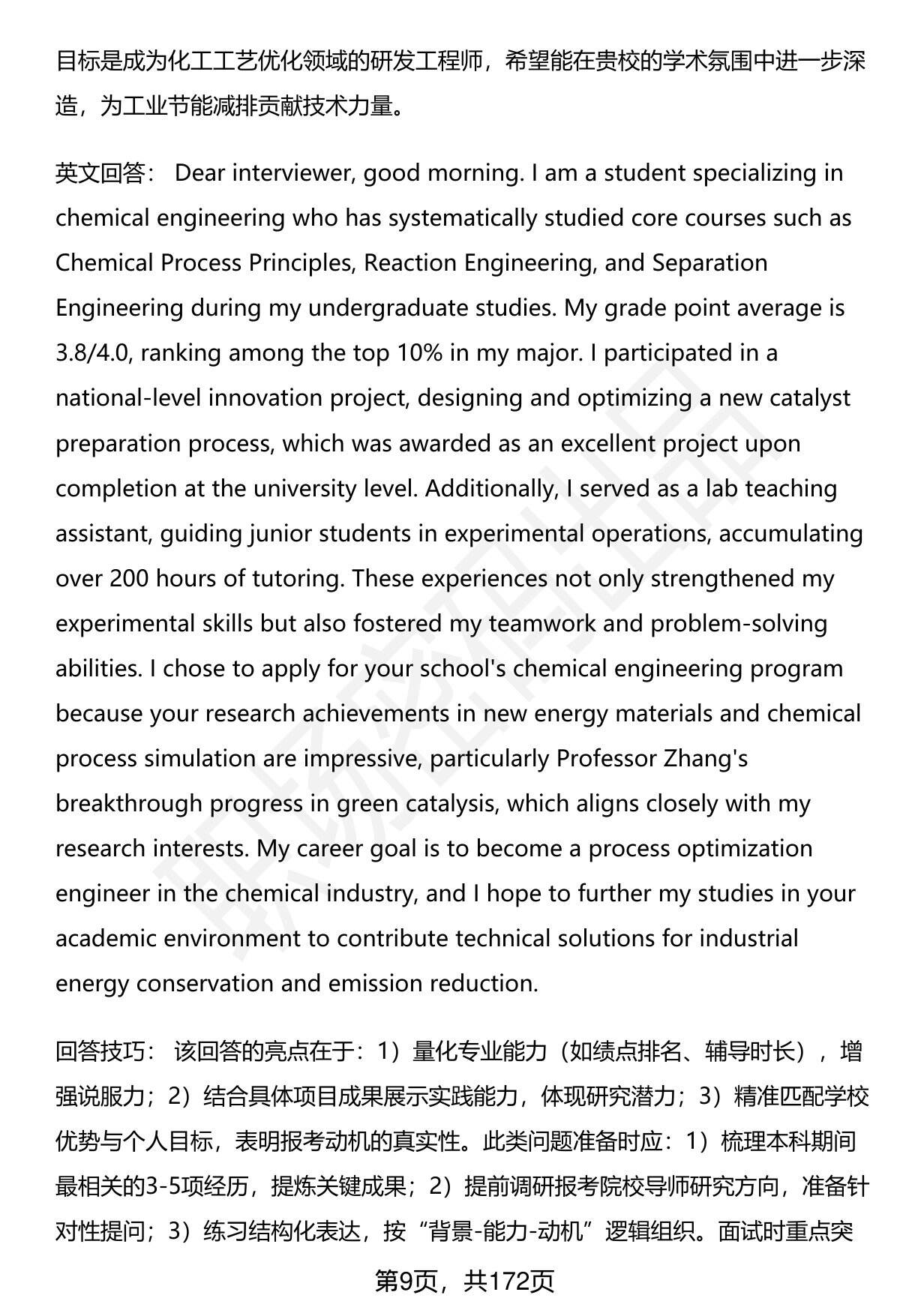 目标是成为化工工艺优化领域的研发工程师，希望能在贵校的学术氛围中进一步深造，为工业节能减排贡献技术力量。

英文回答： Dear interviewer, good morning. I am a student specializing in chemical engineering who has systematically studied core courses such as Chemical Process Principles, Reaction Engineering, and Separation Engineering during my undergraduate studies. My grade point average is 3.8/4.0, ranking among the top 10% in my major. I participated in a national-level innovation project, designing and optimizing a new catalyst preparation process, which was awarded as an excellent project upon completion at the university level. Additionally, I served as a lab teaching assistant, guiding junior students in experimental operations, accumulating over 200 hours of tutoring. These experiences not only strengthened my experimental skills but also fostered my teamwork and problem-solving abilities. I chose to apply for your school's chemical engineering program because your research achievements in new energy materials and chemical process simulation are impressive, particularly Professor Zhang's breakthrough progress in green catalysis, which aligns closely with my research interests. My career goal is to become a process optimization engineer in the chemical industry, and I hope to further my studies in your academic environment to contribute technical solutions for industrial energy conservation and emission reduction.

回答技巧： 该回答的亮点在于：1）量化专业能力（如绩点排名、辅导时长），增强说服力；2）结合具体项目成果展示实践能力，体现研究潜力；3）精准匹配学校优势与个人目标，表明报考动机的真实性。此类问题准备时应：1）梳理本科期间最相关的3-5项经历，提炼关键成果；2）提前调研报考院校导师研究方向，准备针对性提问；3）练习结构化表达，按“背景-能力-动机”逻辑组织。面试时重点突

第9页，共172页